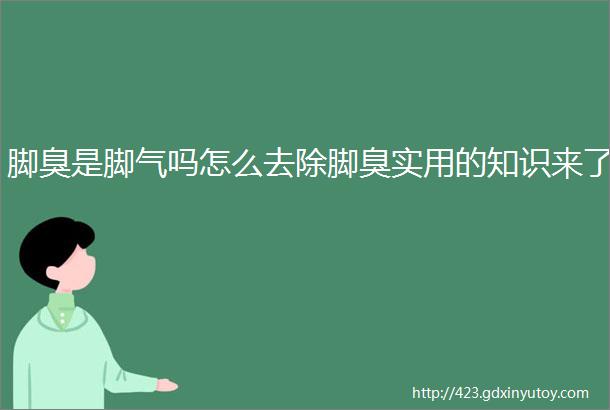 脚臭是脚气吗怎么去除脚臭实用的知识来了

http://423.gdxinyutoy.com